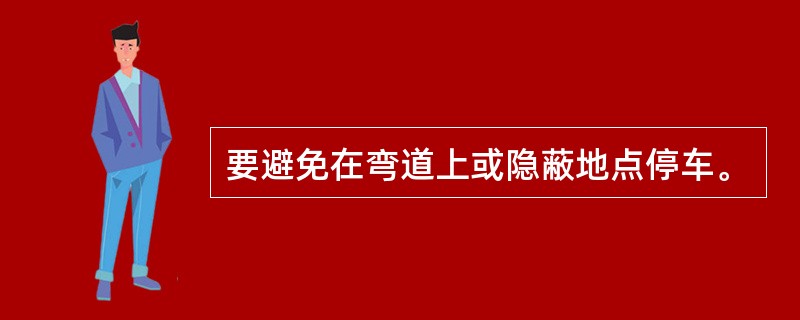 要避免在弯道上或隐蔽地点停车。